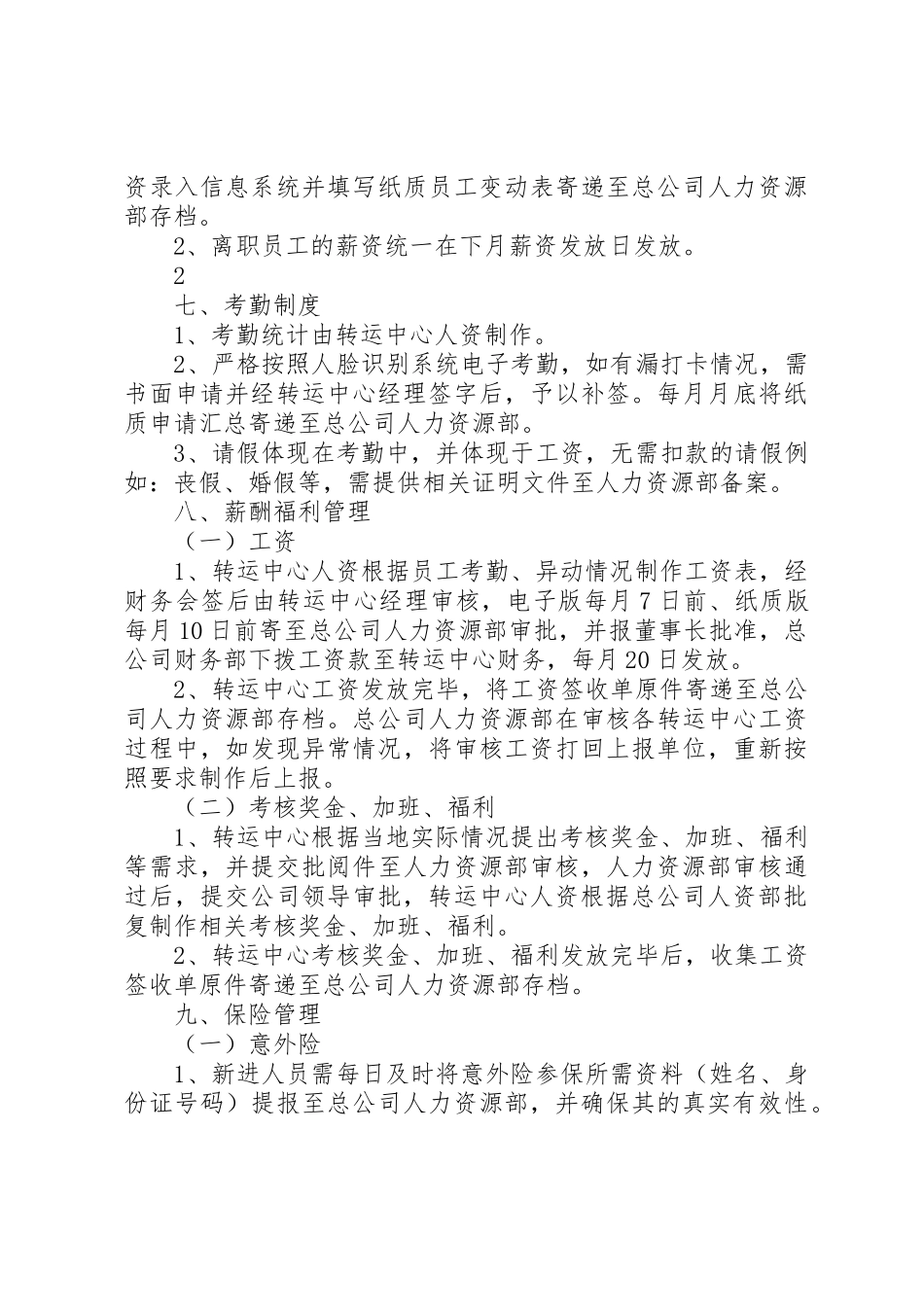 资录入信息系统并填写纸质员工变动表寄递至总公司人力资源部存档。

2、离职员工的薪资统一在下月薪资发放日发放。

2

七、考勤制度

1、考勤统计由转运中心人资制作。

2、严格按照人脸识别系统电子考勤，如有漏打卡情况，需书面申请并经转运中心经理签字后，予以补签。每月月底将纸质申请汇总寄递至总公司人力资源部。

3、请假体现在考勤中，并体现于工资，无需扣款的请假例如：丧假、婚假等，需提供相关证明文件至人力资源部备案。

八、薪酬福利管理

（一）工资

1、转运中心人资根据员工考勤、异动情况制作工资表，经财务会签后由转运中心经理审核，电子版每月7日前、纸质版每月10日前寄至总公司人力资源部审批，并报董事长批准，总公司财务部下拨工资款至转运中心财务，每月20日发放。

2、转运中心工资发放完毕，将工资签收单原件寄递至总公司人力资源部存档。总公司人力资源部在审核各转运中心工资过程中，如发现异常情况，将审核工资打回上报单位，重新按照要求制作后上报。

（二）考核奖金、加班、福利

1、转运中心根据当地实际情况提出考核奖金、加班、福利等需求，并提交批阅件至人力资源部审核，人力资源部审核通过后，提交公司领导审批，转运中心人资根据总公司人资部批复制作相关考核奖金、加班、福利。

2、转运中心考核奖金、加班、福利发放完毕后，收集工资签收单原件寄递至总公司人力资源部存档。

九、保险管理

（一）意外险

1、新进人员需每日及时将意外险参保所需资料（姓名、身份证号码）提报至总公司人力资源部，并确保其的真实有效性。